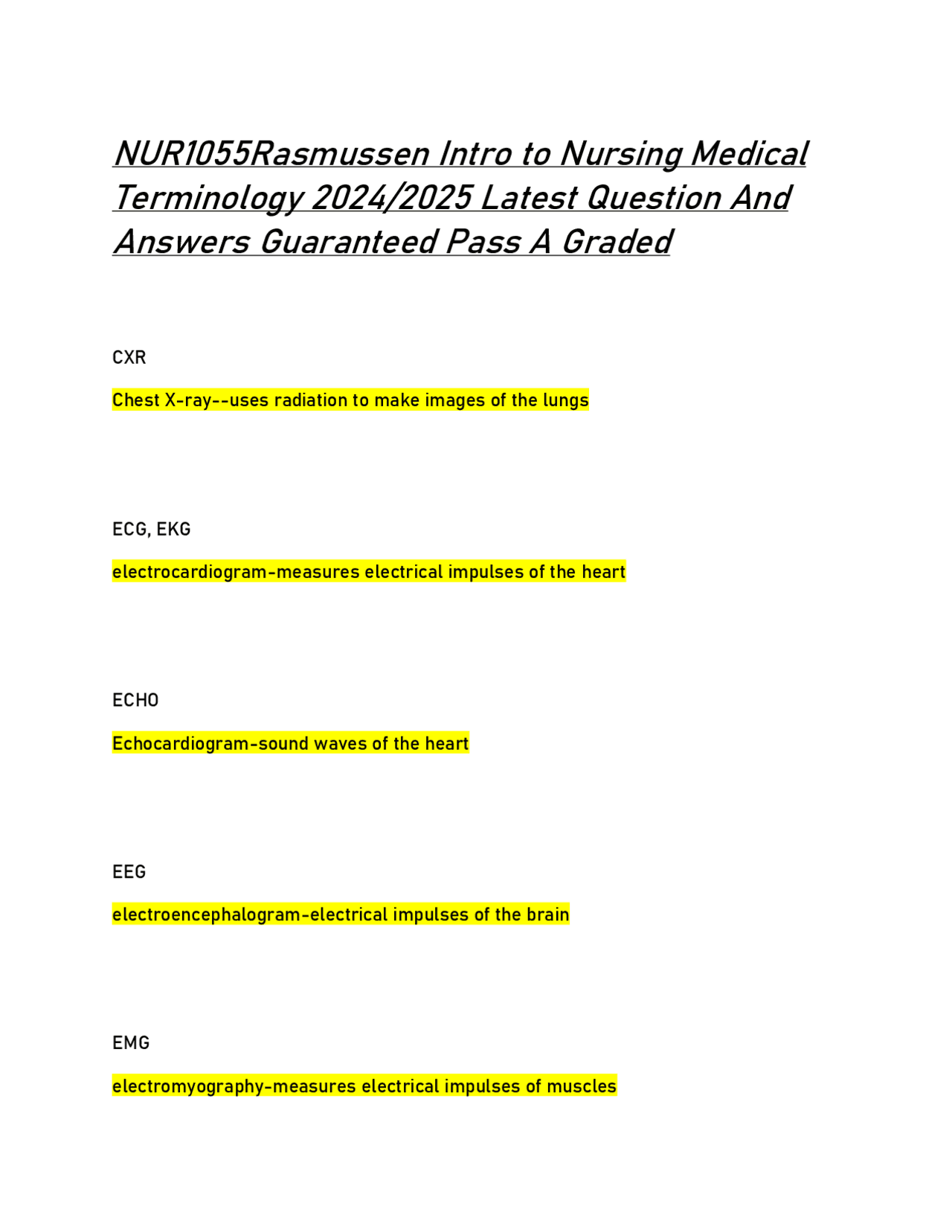 NUR1055Rasmussen Intro to Nursing Medical Terminology 2024/2025 Latest Question And Answers Guaranteed Pass A Graded

CXR

Chest X-ray--uses radiation to make images of the lungs

ECG, EKG

electrocardiogram-measures electrical impulses of the heart

ECHO

Echocardiogram-sound waves of the heart

EEG

electroencephalogram-electrical impulses of the brain

EMG

electromyography-measures electrical impulses of muscles